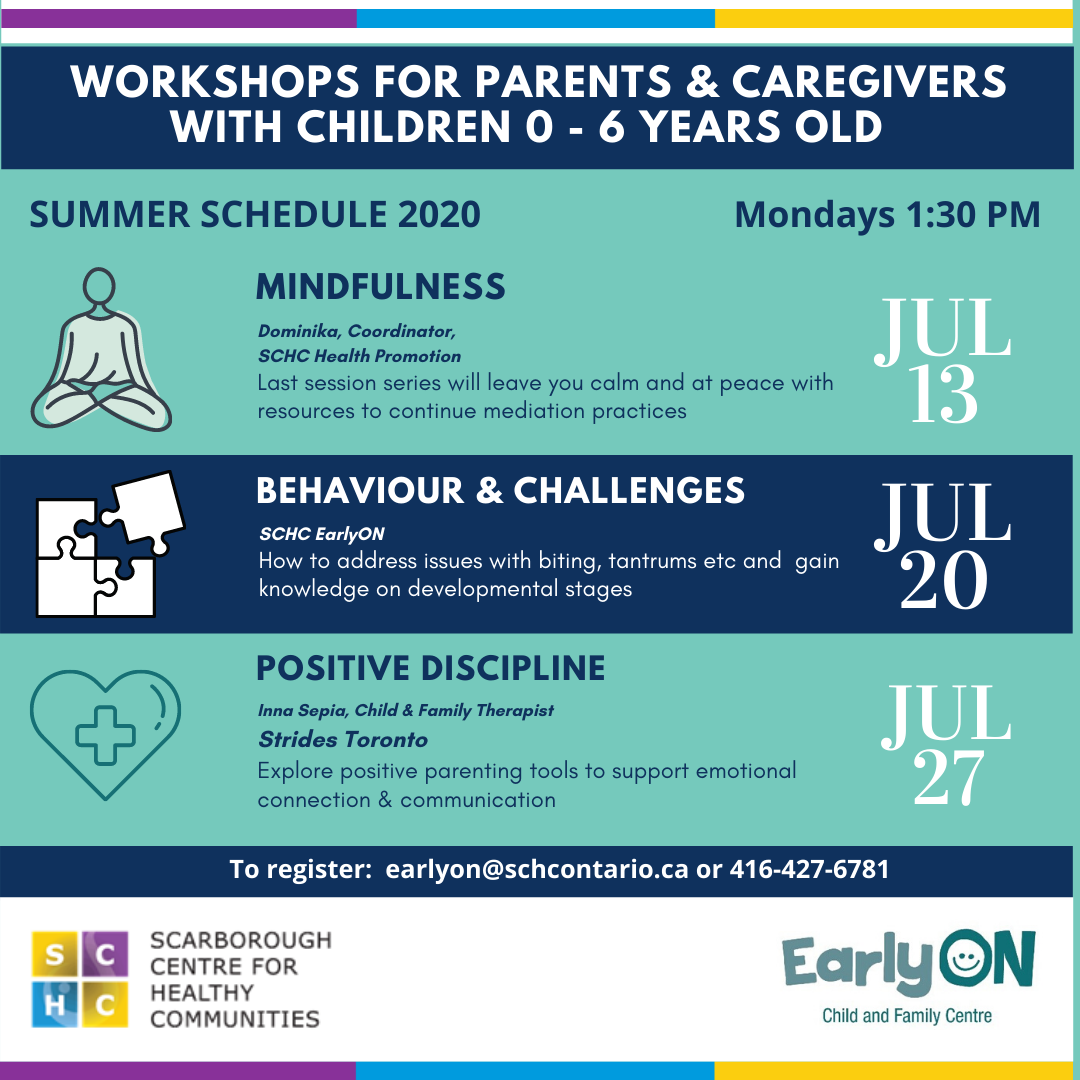 WORKSHOPS FOR PARENTS & CAREGIVERS WITH CHILDREN 0 - 6 YEARS OLD

SUMMER SCHEDULE 2020

Mondays 1:30 PM

MINDFULNESS

Dominika, Coordinator, SCHC Health Promotion

Last session series will leave you calm and at peace with resources to continue mediation practices

JUL 13

BEHAVIOUR & CHALLENGES

SCHC EarlyON

How to address issues with biting, tantrums etc and gain knowledge on developmental stages

JUL 20

POSITIVE DISCIPLINE

Inna Sepia, Child & Family Therapist

Strides Toronto

Explore positive parenting tools to support emotional connection & communication

JUL 27

To register: earlyon@schcontario.ca or 416-427-6781

S C H C

SCARBOROUGH CENTRE FOR HEALTHY COMMUNITIES

EarlyON

Child and Family Centre